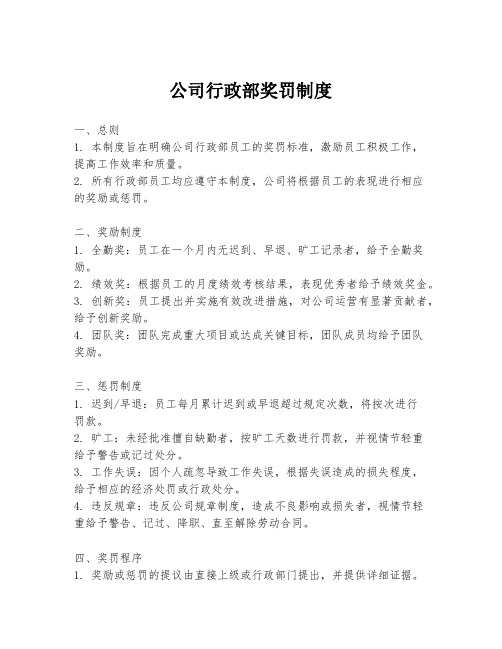 公司行政部奖罚制度

一、总则
1. 本制度旨在明确公司行政部员工的奖罚标准，激励员工积极工作，提高工作效率和质量。
2. 所有行政部员工均应遵守本制度，公司将根据员工的表现进行相应的奖励或惩罚。

二、奖励制度
1. 全勤奖：员工在一个月内无迟到、早退、旷工记录者，给予全勤奖励。
2. 绩效奖：根据员工的月度绩效考核结果，表现优秀者给予绩效奖金。
3. 创新奖：员工提出并实施有效改进措施，对公司运营有显著贡献者，给予创新奖励。
4. 团队奖：团队完成重大项目或达成关键目标，团队成员均给予团队奖励。

三、惩罚制度
1. 迟到/早退：员工每月累计迟到或早退超过规定次数，将按次进行罚款。
2. 旷工：未经批准擅自缺勤者，按旷工天数进行罚款，并视情节轻重给予警告或记过处分。
3. 工作失误：因个人疏忽导致工作失误，根据失误造成的损失程度，给予相应的经济处罚或行政处分。
4. 违反规章：违反公司规章制度，造成不良影响或损失者，视情节轻重给予警告、记过、降职、直至解除劳动合同。

四、奖罚程序
1. 奖励或惩罚的提议由直接上级或行政部门提出，并提供详细证据。